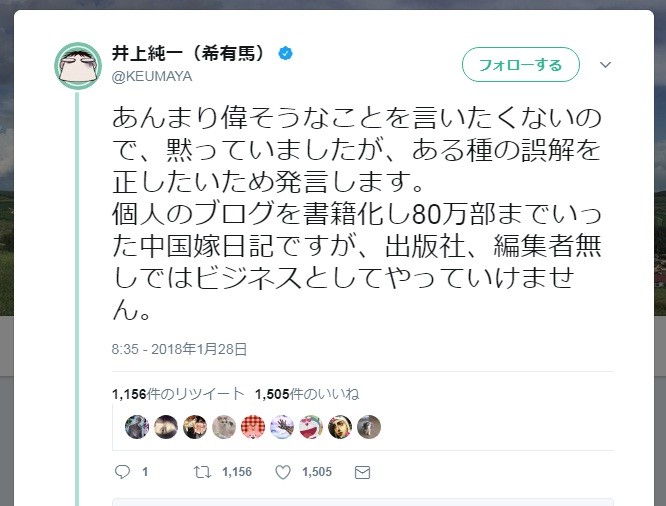 井上純一（希有馬）
@KEUMAYA

フォローする

あんまり偉そうなことを言いたくないので、黙っていましたが、ある種の誤解を正したいため発言します。
個人のブログを書籍化し80万部までいった中国嫁日記ですが、出版社、編集者無しではビジネスとしてやっていけません。

8:35 - 2018年1月28日

1,156件のリツイート 1,505件のいいね

1 1,156 1,505